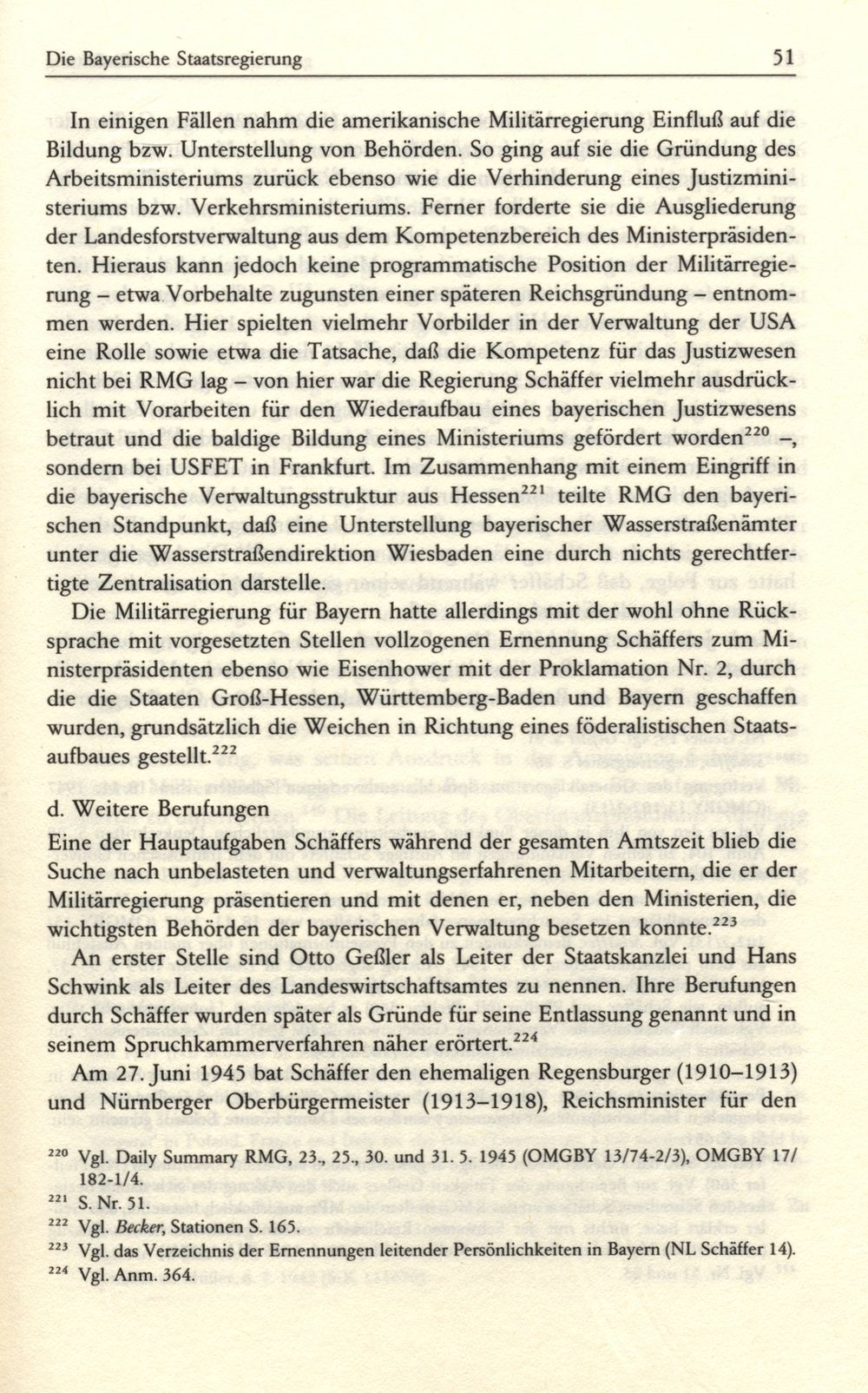 Die Bayerische Staatsregierung 51

In einigen Fällen nahm die amerikanische Militärregierung Einfluß auf die Bildung bzw. Unterstellung von Behörden. So ging auf sie die Gründung des Arbeitsministeriums zurück ebenso wie die Verhinderung eines Justizministeriums bzw. Verkehrsministeriums. Ferner forderte sie die Ausgliederung der Landesforstverwaltung aus dem Kompetenzbereich des Ministerpräsidenten. Hieraus kann jedoch keine programmatische Position der Militärregierung – etwa Vorbehalte zugunsten einer späteren Reichsgründung – entnommen werden. Hier spielten vielmehr Vorbilder in der Verwaltung der USA eine Rolle sowie etwa die Tatsache, daß die Kompetenz für das Justizwesen nicht bei RMG lag – von hier war die Regierung Schäffer vielmehr ausdrücklich mit Vorarbeiten für den Wiederaufbau eines bayerischen Justizwesens betraut und die baldige Bildung eines Ministeriums gefördert worden$^{220}$ –, sondern bei USFET in Frankfurt. Im Zusammenhang mit einem Eingriff in die bayerische Verwaltungsstruktur aus Hessen$^{221}$ teilte RMG den bayerischen Standpunkt, daß eine Unterstellung bayerischer Wasserstraßenämter unter die Wasserstraßendirektion Wiesbaden eine durch nichts gerechtfertigte Zentralisation darstelle.

Die Militärregierung für Bayern hatte allerdings mit der wohl ohne Rücksprache mit vorgesetzten Stellen vollzogenen Ernennung Schäffers zum Ministerpräsidenten ebenso wie Eisenhower mit der Proklamation Nr. 2, durch die die Staaten Groß-Hessen, Württemberg-Baden und Bayern geschaffen wurden, grundsätzlich die Weichen in Richtung eines föderalistischen Staatsaufbaues gestellt.$^{222}$

d. Weitere Berufungen

Eine der Hauptaufgaben Schäffers während der gesamten Amtszeit blieb die Suche nach unbelasteten und verwaltungserfahrenen Mitarbeitern, die er der Militärregierung präsentieren und mit denen er, neben den Ministerien, die wichtigsten Behörden der bayerischen Verwaltung besetzen konnte.$^{223}$

An erster Stelle sind Otto Geßler als Leiter der Staatskanzlei und Hans Schwink als Leiter des Landeswirtschaftsamtes zu nennen. Ihre Berufungen durch Schäffer wurden später als Gründe für seine Entlassung genannt und in seinem Spruchkammerverfahren näher erörtert.$^{224}$

Am 27. Juni 1945 bat Schäffer den ehemaligen Regensburger (1910–1913) und Nürnberger Oberbürgermeister (1913–1918), Reichsminister für den

$^{220}$ Vgl. Daily Summary RMG, 23., 25., 30. und 31. 5. 1945 (OMGBY 13/74-2/3), OMGBY 17/182-1/4.
$^{221}$ S. Nr. 51.
$^{222}$ Vgl. Becker, Stationen S. 165.
$^{223}$ Vgl. das Verzeichnis der Ernennungen leitender Persönlichkeiten in Bayern (NL Schäffer 14).
$^{224}$ Vgl. Anm. 364.